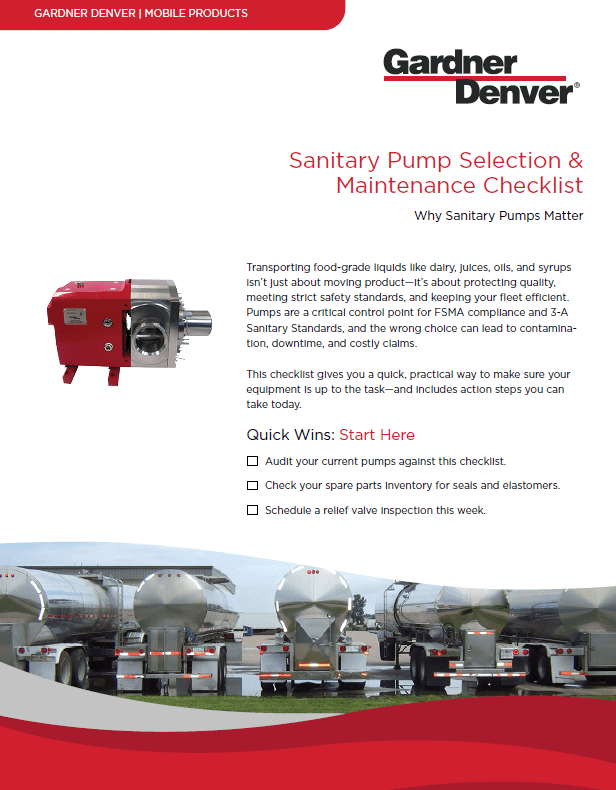 GARDNER DENVER | MOBILE PRODUCTS

Gardner Denver®

Sanitary Pump Selection & Maintenance Checklist

Why Sanitary Pumps Matter

Transporting food-grade liquids like dairy, juices, oils, and syrups isn't just about moving product—it's about protecting quality, meeting strict safety standards, and keeping your fleet efficient. Pumps are a critical control point for FSMA compliance and 3-A Sanitary Standards, and the wrong choice can lead to contamination, downtime, and costly claims.

This checklist gives you a quick, practical way to make sure your equipment is up to the task—and includes action steps you can take today.

Quick Wins: Start Here

☐ Audit your current pumps against this checklist.

☐ Check your spare parts inventory for seals and elastomers.

☐ Schedule a relief valve inspection this week.